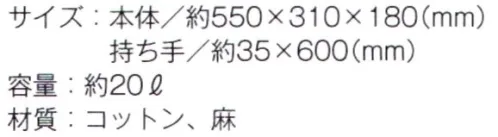 サイズ：本体／約550×310×180（mm）
持ち手／約35×600（mm）
容量：約20ℓ
材質：コットン、麻